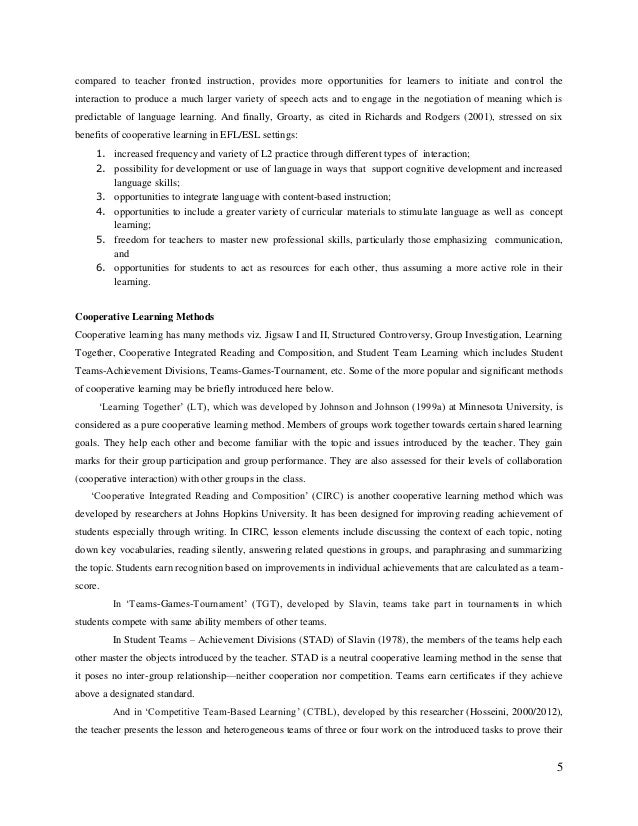 compared to teacher fronted instruction, provides more opportunities for learners to initiate and control the interaction to produce a much larger variety of speech acts and to engage in the negotiation of meaning which is predictable of language learning. And finally, Groarty, as cited in Richards and Rodgers (2001), stressed on six benefits of cooperative learning in EFL/ESL settings:

1. increased frequency and variety of L2 practice through different types of interaction;
2. possibility for development or use of language in ways that support cognitive development and increased language skills;
3. opportunities to integrate language with content-based instruction;
4. opportunities to include a greater variety of curricular materials to stimulate language as well as concept learning;
5. freedom for teachers to master new professional skills, particularly those emphasizing communication, and
6. opportunities for students to act as resources for each other, thus assuming a more active role in their learning.

Cooperative Learning Methods
Cooperative learning has many methods viz. Jigsaw I and II, Structured Controversy, Group Investigation, Learning Together, Cooperative Integrated Reading and Composition, and Student Team Learning which includes Student Teams-Achievement Divisions, Teams-Games-Tournament, etc. Some of the more popular and significant methods of cooperative learning may be briefly introduced here below.

'Learning Together' (LT), which was developed by Johnson and Johnson (1999a) at Minnesota University, is considered as a pure cooperative learning method. Members of groups work together towards certain shared learning goals. They help each other and become familiar with the topic and issues introduced by the teacher. They gain marks for their group participation and group performance. They are also assessed for their levels of collaboration (cooperative interaction) with other groups in the class.

'Cooperative Integrated Reading and Composition' (CIRC) is another cooperative learning method which was developed by researchers at Johns Hopkins University. It has been designed for improving reading achievement of students especially through writing. In CIRC, lesson elements include discussing the context of each topic, noting down key vocabularies, reading silently, answering related questions in groups, and paraphrasing and summarizing the topic. Students earn recognition based on improvements in individual achievements that are calculated as a team-score.

In 'Teams-Games-Tournament' (TGT), developed by Slavin, teams take part in tournaments in which students compete with same ability members of other teams.

In Student Teams – Achievement Divisions (STAD) of Slavin (1978), the members of the teams help each other master the objects introduced by the teacher. STAD is a neutral cooperative learning method in the sense that it poses no inter-group relationship—neither cooperation nor competition. Teams earn certificates if they achieve above a designated standard.

And in 'Competitive Team-Based Learning' (CTBL), developed by this researcher (Hosseini, 2000/2012), the teacher presents the lesson and heterogeneous teams of three or four work on the introduced tasks to prove their

5